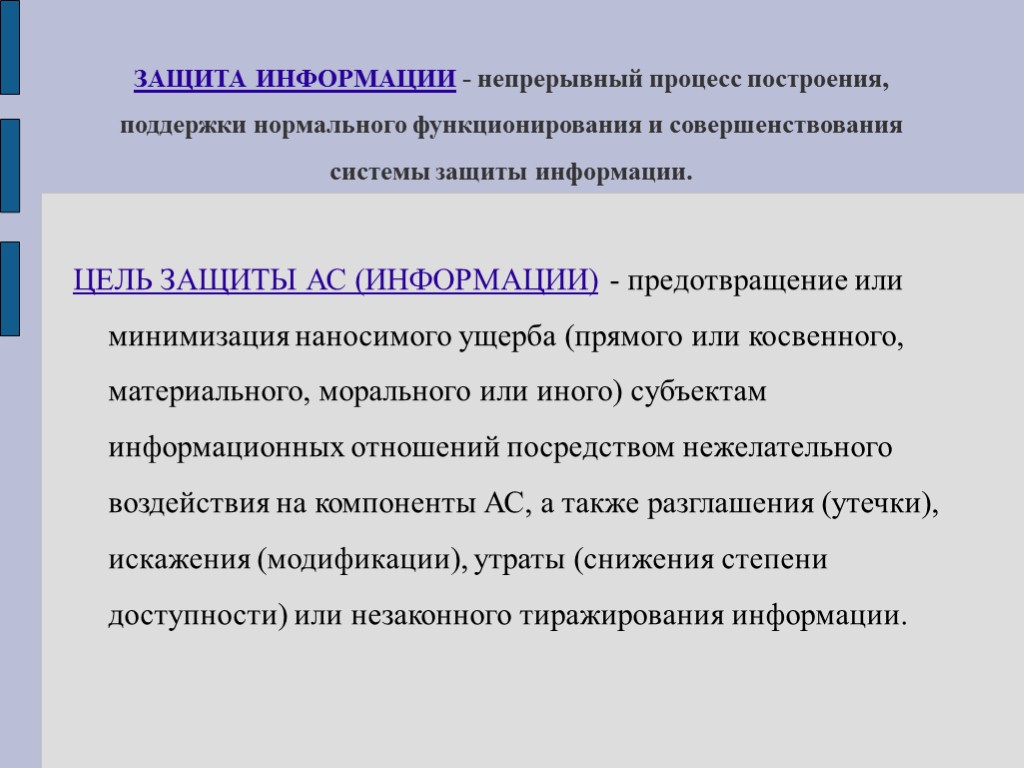 ЗАЩИТА ИНФОРМАЦИИ - непрерывный процесс построения, поддержки нормального функционирования и совершенствования системы защиты информации.

ЦЕЛЬ ЗАЩИТЫ АС (ИНФОРМАЦИИ) - предотвращение или минимизация наносимого ущерба (прямого или косвенного, материального, морального или иного) субъектам информационных отношений посредством нежелательного воздействия на компоненты АС, а также разглашения (утечки), искажения (модификации), утраты (снижения степени доступности) или незаконного тиражирования информации.